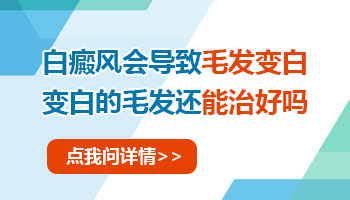 白癜风会导致毛发变白
变白的毛发还能治好吗

点我问详情>>